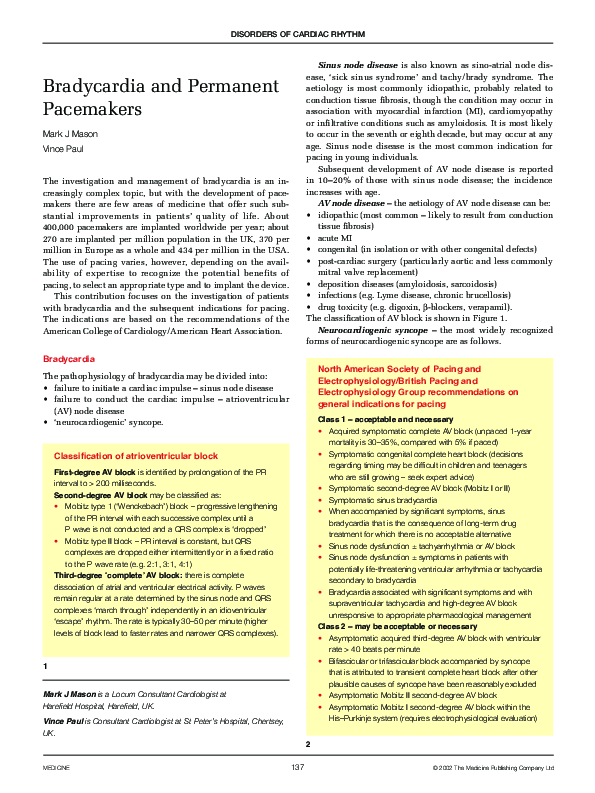 DISORDERS OF CARDIAC RHYTHM

Bradycardia and Permanent Pacemakers

Mark J Mason

Vince Paul

The investigation and management of bradycardia is an increasingly complex topic, but with the development of pacemakers there are few areas of medicine that offer such substantial improvements in patients' quality of life. About 400,000 pacemakers are implanted worldwide per year; about 270 are implanted per million population in the UK, 370 per million in Europe as a whole and 434 per million in the USA. The use of pacing varies, however, depending on the availability of expertise to recognize the potential benefits of pacing, to select an appropriate type and to implant the device.

This contribution focuses on the investigation of patients with bradycardia and the subsequent indications for pacing. The indications are based on the recommendations of the American College of Cardiology/American Heart Association.

Bradycardia

The pathophysiology of bradycardia may be divided into:
• failure to initiate a cardiac impulse – sinus node disease
• failure to conduct the cardiac impulse – atrioventricular (AV) node disease
• 'neurocardiogenic' syncope.

Classification of atrioventricular block

First-degree AV block is identified by prolongation of the PR interval to > 200 milliseconds.

Second-degree AV block may be classified as:
• Mobitz type 1 ('Wenckebach') block – progressive lengthening of the PR interval with each successive complex until a P wave is not conducted and a QRS complex is 'dropped'
• Mobitz type II block – PR interval is constant, but QRS complexes are dropped either intermittently or in a fixed ratio to the P wave rate (e.g. 2:1, 3:1, 4:1)

Third-degree 'complete' AV block: there is complete dissociation of atrial and ventricular electrical activity. P waves remain regular at a rate determined by the sinus node and QRS complexes 'march through' independently in an idioventricular 'escape' rhythm. The rate is typically 30–50 per minute (higher levels of block lead to faster rates and narrower QRS complexes).

1

Mark J Mason is a Locum Consultant Cardiologist at Harefield Hospital, Harefield, UK.

Vince Paul is Consultant Cardiologist at St Peter's Hospital, Chertsey, UK.

Sinus node disease is also known as sino-atrial node disease, 'sick sinus syndrome' and tachy/brady syndrome. The aetiology is most commonly idiopathic, probably related to conduction tissue fibrosis, though the condition may occur in association with myocardial infarction (MI), cardiomyopathy or infiltrative conditions such as amyloidosis. It is most likely to occur in the seventh or eighth decade, but may occur at any age. Sinus node disease is the most common indication for pacing in young individuals.

Subsequent development of AV node disease is reported in 10–20% of those with sinus node disease; the incidence increases with age.

AV node disease – the aetiology of AV node disease can be:
• idiopathic (most common – likely to result from conduction tissue fibrosis)
• acute MI
• congenital (in isolation or with other congenital defects)
• post-cardiac surgery (particularly aortic and less commonly mitral valve replacement)
• deposition diseases (amyloidosis, sarcoidosis)
• infections (e.g. Lyme disease, chronic brucellosis)
• drug toxicity (e.g. digoxin, β-blockers, verapamil).
The classification of AV block is shown in Figure 1.

Neurocardiogenic syncope – the most widely recognized forms of neurocardiogenic syncope are as follows.

North American Society of Pacing and Electrophysiology/British Pacing and Electrophysiology Group recommendations on general indications for pacing

Class 1 – acceptable and necessary
• Acquired symptomatic complete AV block (unpaced 1-year mortality is 30–35%, compared with 5% if paced)
• Symptomatic congenital complete heart block (decisions regarding timing may be difficult in children and teenagers who are still growing – seek expert advice)
• Symptomatic second-degree AV block (Mobitz I or II)
• Symptomatic sinus bradycardia
• When accompanied by significant symptoms, sinus bradycardia that is the consequence of long-term drug treatment for which there is no acceptable alternative
• Sinus node dysfunction ± tachyarrhythmia or AV block
• Sinus node dysfunction ± symptoms in patients with potentially life-threatening ventricular arrhythmia or tachycardia secondary to bradycardia
• Bradycardia associated with significant symptoms and with supraventricular tachycardia and high-degree AV block unresponsive to appropriate pharmacological management

Class 2 – may be acceptable or necessary
• Asymptomatic acquired third-degree AV block with ventricular rate > 40 beats per minute
• Bifascicular or trifascicular block accompanied by syncope that is attributed to transient complete heart block after other plausible causes of syncope have been reasonably excluded
• Asymptomatic Mobitz II second-degree AV block
• Asymptomatic Mobitz I second-degree AV block within the His–Purkinje system (requires electrophysiological evaluation)

2

MEDICINE

137

© 2002 The Medicine Publishing Company Ltd